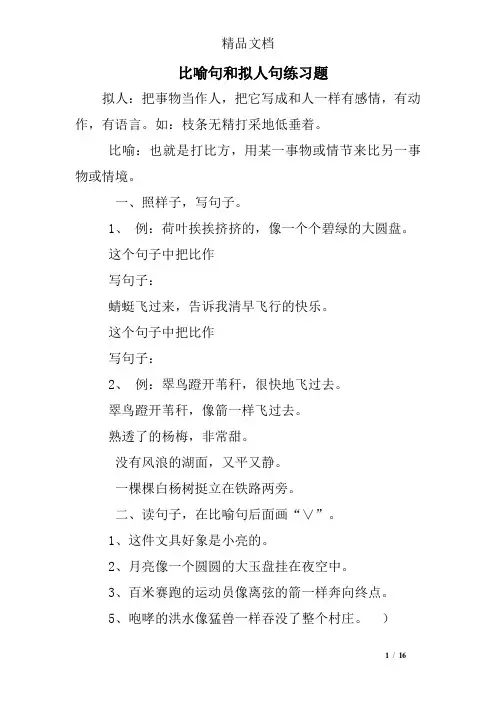 精品文档

比喻句和拟人句练习题

拟人：把事物当作人，把它写成和人一样有感情，有动作，有语言。如：枝条无精打采地低垂着。

比喻：也就是打比方，用某一事物或情节来比另一事物或情境。

一、照样子，写句子。

1、 例：荷叶挨挨挤挤的，像一个个碧绿的大圆盘。

这个句子中把比作

写句子：

蜻蜓飞过来，告诉我清早飞行的快乐。

这个句子中把比作

写句子：

2、 例：翠鸟蹬开苇秆，很快地飞过去。

翠鸟蹬开苇秆，像箭一样飞过去。

熟透了的杨梅，非常甜。

没有风浪的湖面，又平又静。

一棵棵白杨树挺立在铁路两旁。

二、读句子，在比喻句后面画“∨”。

1、这件文具好象是小亮的。

2、月亮像一个圆圆的大玉盘挂在夜空中。

3、百米赛跑的运动员像离弦的箭一样奔向终点。

5、咆哮的洪水像猛兽一样吞没了整个村庄。 ）

1 / 16